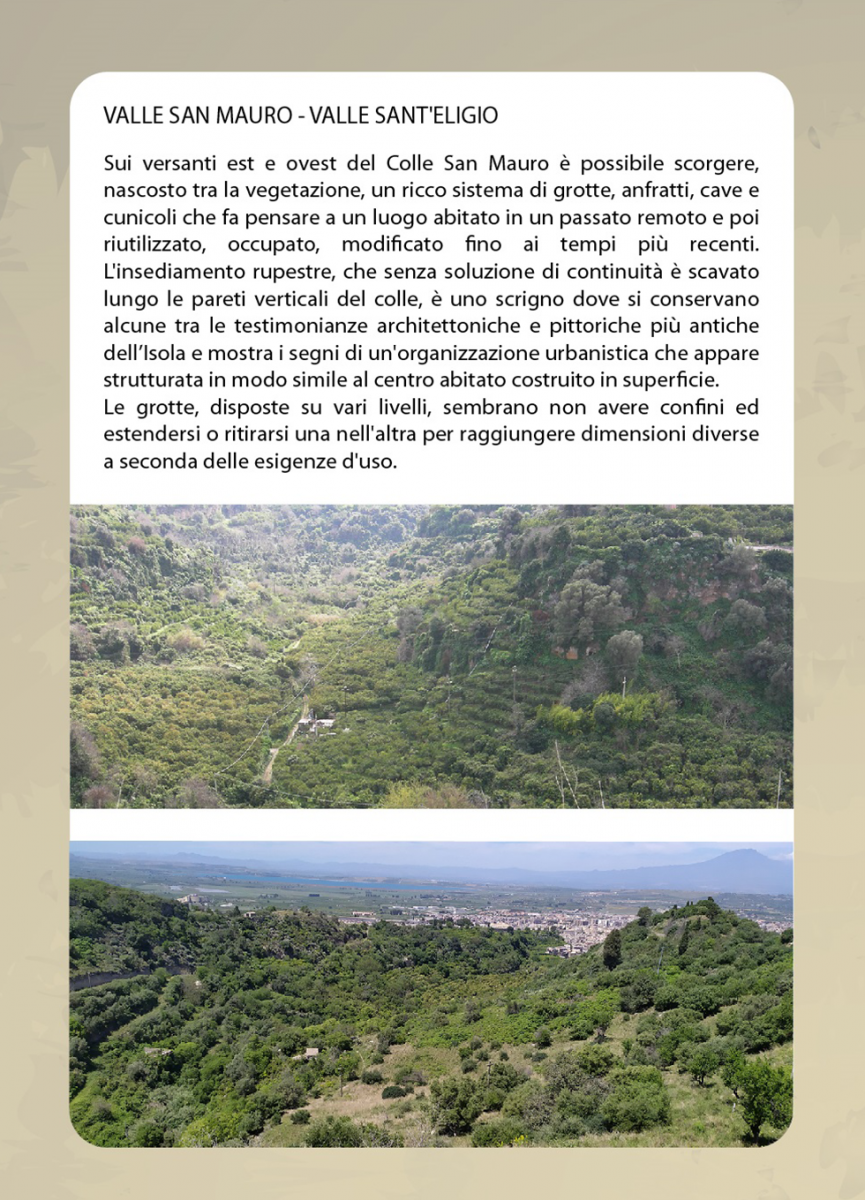 VALLE SAN MAURO - VALLE SANT'ELIGIO

Sui versanti est e ovest del Colle San Mauro è possibile scorgere, nascosto tra la vegetazione, un ricco sistema di grotte, anfratti, cave e cunicoli che fa pensare a un luogo abitato in un passato remoto e poi riutilizzato, occupato, modificato fino ai tempi più recenti. L'insediamento rupestre, che senza soluzione di continuità è scavato lungo le pareti verticali del colle, è uno scrigno dove si conservano alcune tra le testimonianze architettoniche e pittoriche più antiche dell'Isola e mostra i segni di un'organizzazione urbanistica che appare strutturata in modo simile al centro abitato costruito in superficie.
Le grotte, disposte su vari livelli, sembrano non avere confini ed estendersi o ritirarsi una nell'altra per raggiungere dimensioni diverse a seconda delle esigenze d'uso.